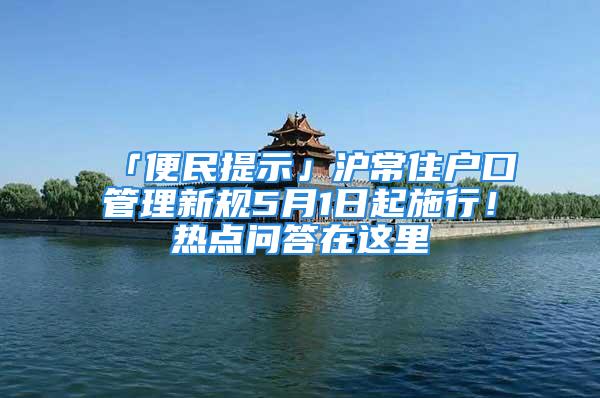 「便民提示」沪常住户口管理新规5月1日起施行！热点问答在这里